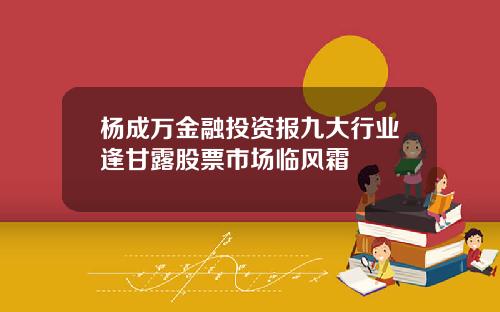 杨成万金融投资报九大行业逢甘露股票市场临风霜